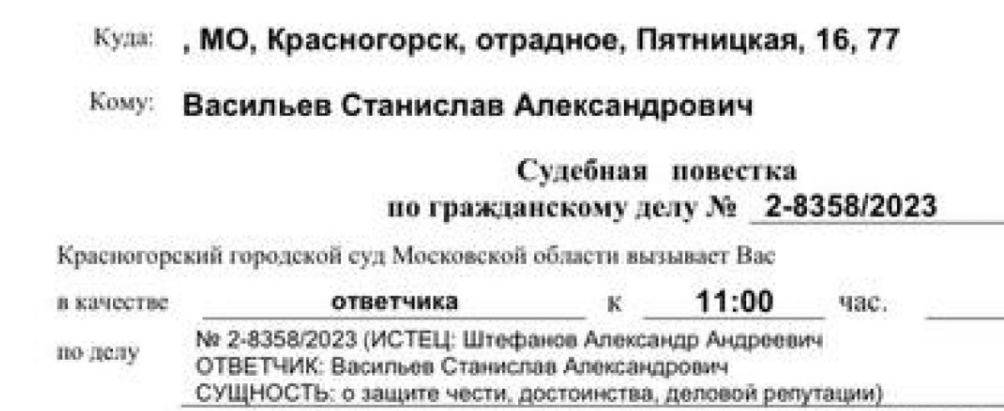 Куда: , МО, Красногорск, отрадное, Пятницкая, 16, 77

Кому: Васильев Станислав Александрович

Судебная повестка
по гражданскому делу № 2-8358/2023

Красногорский городской суд Московской области вызывает Вас

в качестве ответчика к 11:00 час. ____

по делу № 2-8358/2023 (ИСТЕЦ: Штефанов Александр Андреевич
ОТВЕТЧИК: Васильев Станислав Александрович
СУЩНОСТЬ: о защите чести, достоинства, деловой репутации)